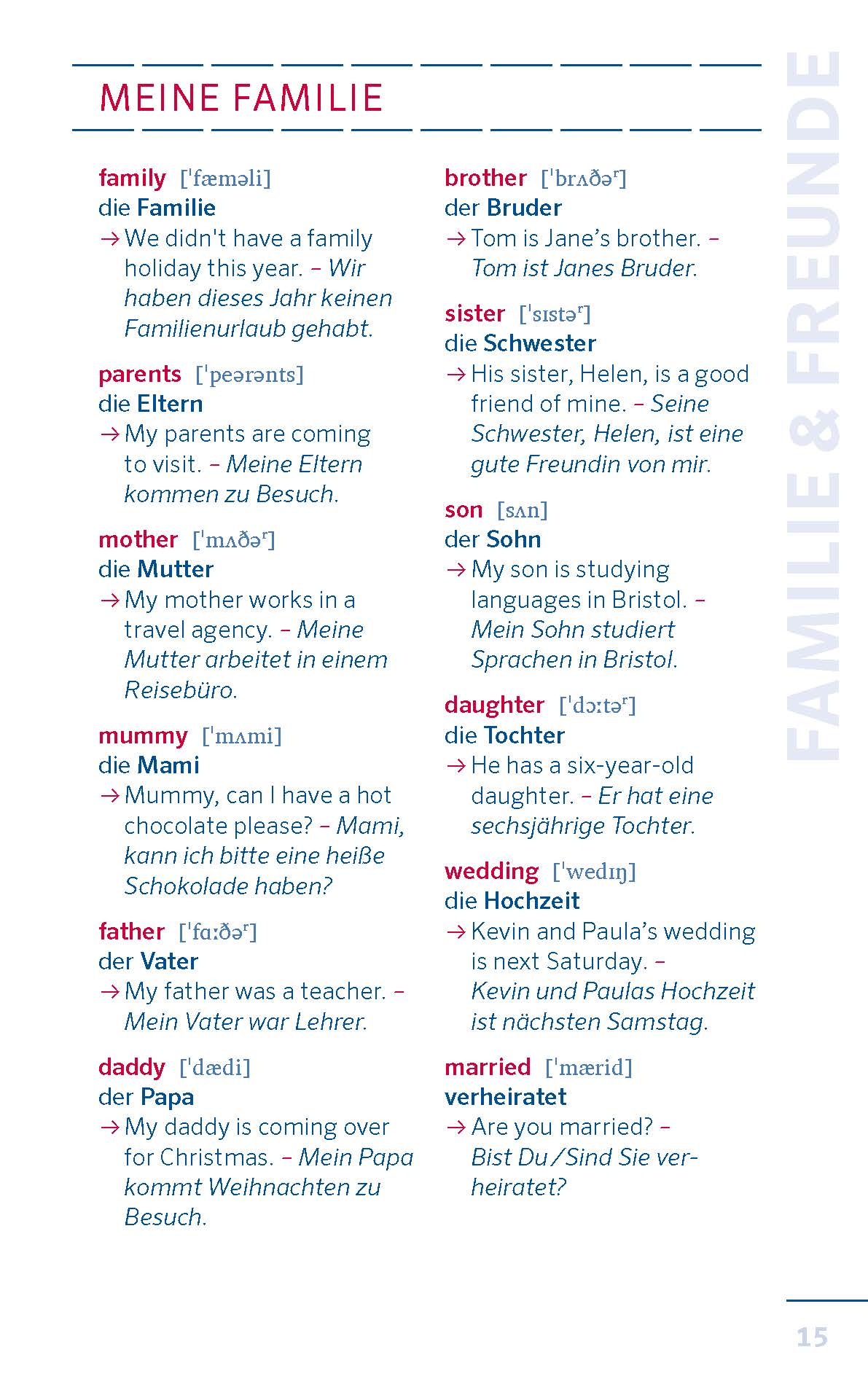 MEINE FAMILIE

family [ˈfæməli]
die Familie
→ We didn't have a family holiday this year. – Wir haben dieses Jahr keinen Familienurlaub gehabt.

parents [ˈpeərənts]
die Eltern
→ My parents are coming to visit. – Meine Eltern kommen zu Besuch.

mother [ˈmʌðəʳ]
die Mutter
→ My mother works in a travel agency. – Meine Mutter arbeitet in einem Reisebüro.

mummy [ˈmʌmi]
die Mami
→ Mummy, can I have a hot chocolate please? – Mami, kann ich bitte eine heiße Schokolade haben?

father [ˈfɑːðəʳ]
der Vater
→ My father was a teacher. – Mein Vater war Lehrer.

daddy [ˈdædi]
der Papa
→ My daddy is coming over for Christmas. – Mein Papa kommt Weihnachten zu Besuch.

brother [ˈbrʌðəʳ]
der Bruder
→ Tom is Jane's brother. – Tom ist Janes Bruder.

sister [ˈsɪstəʳ]
die Schwester
→ His sister, Helen, is a good friend of mine. – Seine Schwester, Helen, ist eine gute Freundin von mir.

son [sʌn]
der Sohn
→ My son is studying languages in Bristol. – Mein Sohn studiert Sprachen in Bristol.

daughter [ˈdɔːtəʳ]
die Tochter
→ He has a six-year-old daughter. – Er hat eine sechsjährige Tochter.

wedding [ˈwedɪŋ]
die Hochzeit
→ Kevin and Paula's wedding is next Saturday. – Kevin und Paulas Hochzeit ist nächsten Samstag.

married [ˈmærid]
verheiratet
→ Are you married? – Bist Du / Sind Sie verheiratet?

FAMILIE & FREUNDE

15